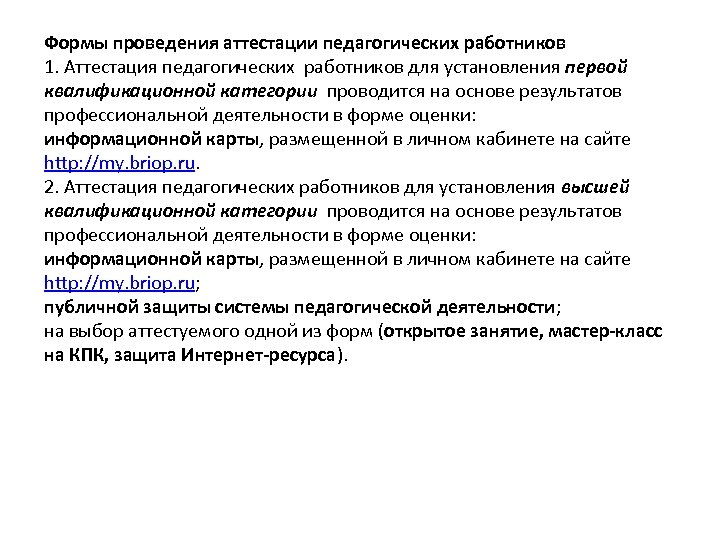 Формы проведения аттестации педагогических работников
1. Аттестация педагогических работников для установления первой квалификационной категории проводится на основе результатов профессиональной деятельности в форме оценки:
информационной карты, размещенной в личном кабинете на сайте http://my.briop.ru.
2. Аттестация педагогических работников для установления высшей квалификационной категории проводится на основе результатов профессиональной деятельности в форме оценки:
информационной карты, размещенной в личном кабинете на сайте http://my.briop.ru;
публичной защиты системы педагогической деятельности;
на выбор аттестуемого одной из форм (открытое занятие, мастер-класс на КПК, защита Интернет-ресурса).